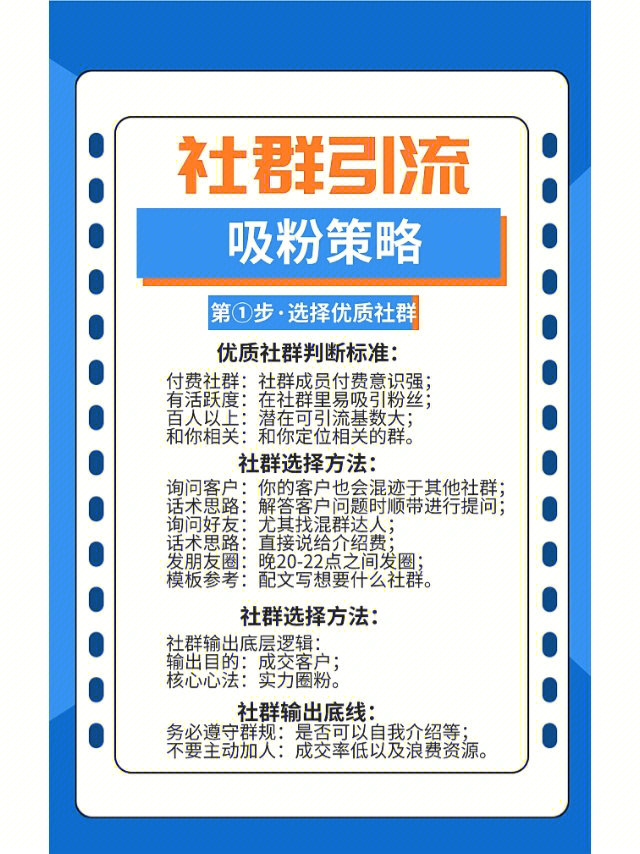 社群引流

吸粉策略

第①步·选择优质社群

优质社群判断标准:
付费社群：社群成员付费意识强；
有活跃度：在社群里易吸引粉丝；
百人以上：潜在可引流基数大；
和你相关：和你定位相关的群。

社群选择方法:
询问客户：你的客户也会混迹于其他社群；
话术思路：解答客户问题时顺带进行提问；
询问好友：尤其找混群达人；
话术思路：直接说给介绍费；
发朋友圈：晚20-22点之间发圈；
模板参考：配文写想要什么社群。

社群选择方法:
社群输出底层逻辑：
输出目的：成交客户；
核心心法：实力圈粉。

社群输出底线:
务必遵守群规：是否可以自我介绍等；
不要主动加人：成交率低以及浪费资源。